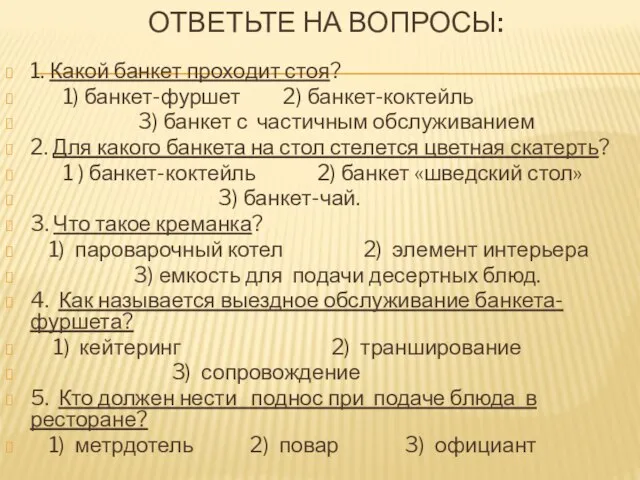 ОТВЕТЬТЕ НА ВОПРОСЫ:

1. Какой банкет проходит стоя?
1) банкет-фуршет 2) банкет-коктейль
3) банкет с частичным обслуживанием
2. Для какого банкета на стол стелется цветная скатерть?
1 ) банкет-коктейль 2) банкет «шведский стол»
3) банкет-чай.
3. Что такое креманка?
1) пароварочный котел 2) элемент интерьера
3) емкость для подачи десертных блюд.
4. Как называется выездное обслуживание банкета-фуршета?
1) кейтеринг 2) транширование
3) сопровождение
5. Кто должен нести поднос при подаче блюда в ресторане?
1) метрдотель 2) повар 3) официант